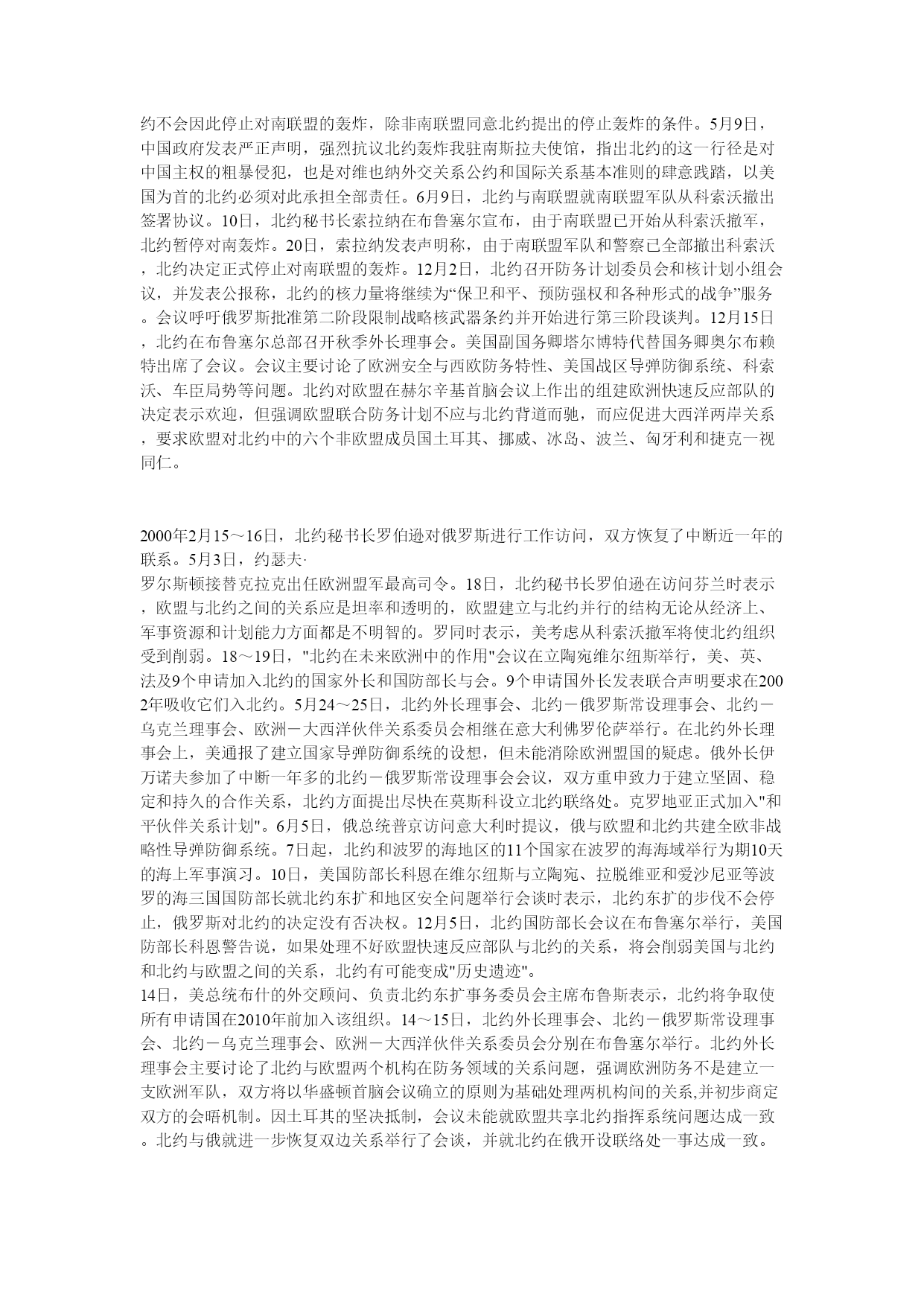 约不会因此停止对南联盟的轰炸，除非南联盟同意北约提出的停止轰炸的条件。5月9日，中国政府发表严正声明，强烈抗议北约轰炸我驻南斯拉夫使馆，指出北约的这一行径是对中国主权的粗暴侵犯，也是对维也纳外交关系公约和国际关系基本准则的肆意践踏，以美国为首的北约必须对此承担全部责任。6月9日，北约与南联盟就南联盟军队从科索沃撤出签署协议。10日，北约秘书长索拉纳在布鲁塞尔宣布，由于南联盟已开始从科索沃撤军，北约暂停对南轰炸。20日，索拉纳发表声明称，由于南联盟军队和警察已全部撤出科索沃，北约决定正式停止对南联盟的轰炸。12月2日，北约召开防务计划委员会和核计划小组会议，并发表公报称，北约的核力量将继续为“保卫和平、预防强权和各种形式的战争”服务。会议呼吁俄罗斯批准第二阶段限制战略核武器条约并开始进行第三阶段谈判。12月15日，北约在布鲁塞尔总部召开秋季外长理事会。美国副国务卿塔尔博特代替国务卿奥尔布赖特出席了会议。会议主要讨论了欧洲安全与西欧防务特性、美国战区导弹防御系统、科索沃、车臣局势等问题。北约对欧盟在赫尔辛基首脑会议上作出的组建欧洲快速反应部队的决定表示欢迎，但强调欧盟联合防务计划不应与北约背道而驰，而应促进大西洋两岸关系，要求欧盟对北约中的六个非欧盟成员国土耳其、挪威、冰岛、波兰、匈牙利和捷克一视同仁。

2000年2月15～16日，北约秘书长罗伯逊对俄罗斯进行工作访问，双方恢复了中断近一年的联系。5月3日，约瑟夫·
罗尔斯顿接替克拉克出任欧洲盟军最高司令。18日，北约秘书长罗伯逊在访问芬兰时表示，欧盟与北约之间的关系应是坦率和透明的，欧盟建立与北约并行的结构无论从经济上、军事资源和计划能力方面都是不明智的。罗同时表示，美考虑从科索沃撤军将使北约组织受到削弱。18～19日，"北约在未来欧洲中的作用"会议在立陶宛维尔纽斯举行，美、英、法及9个申请加入北约的国家外长和国防部长与会。9个申请国外长发表联合声明要求在2002年吸收它们入北约。5月24～25日，北约外长理事会、北约－俄罗斯常设理事会、北约－乌克兰理事会、欧洲－大西洋伙伴关系委员会相继在意大利佛罗伦萨举行。在北约外长理事会上，美通报了建立国家导弹防御系统的设想，但未能消除欧洲盟国的疑虑。俄外长伊万诺夫参加了中断一年多的北约－俄罗斯常设理事会会议，双方重申致力于建立坚固、稳定和持久的合作关系，北约方面提出尽快在莫斯科设立北约联络处。克罗地亚正式加入"和平伙伴关系计划"。6月5日，俄总统普京访问意大利时提议，俄与欧盟和北约共建全欧非战略性导弹防御系统。7日起，北约和波罗的海地区的11个国家在波罗的海海域举行为期10天的海上军事演习。10日，美国防部长科恩在维尔纽斯与立陶宛、拉脱维亚和爱沙尼亚等波罗的海三国国防部长就北约东扩和地区安全问题举行会谈时表示，北约东扩的步伐不会停止，俄罗斯对北约的决定没有否决权。12月5日，北约国防部长会议在布鲁塞尔举行，美国防部长科恩警告说，如果处理不好欧盟快速反应部队与北约的关系，将会削弱美国与北约和北约与欧盟之间的关系，北约有可能变成"历史遗迹"。
14日，美总统布什的外交顾问、负责北约东扩事务委员会主席布鲁斯表示，北约将争取使所有申请国在2010年前加入该组织。14～15日，北约外长理事会、北约－俄罗斯常设理事会、北约－乌克兰理事会、欧洲－大西洋伙伴关系委员会分别在布鲁塞尔举行。北约外长理事会主要讨论了北约与欧盟两个机构在防务领域的关系问题，强调欧洲防务不是建立一支欧洲军队，双方将以华盛顿首脑会议确立的原则为基础处理两机构间的关系,并初步商定双方的会晤机制。因土耳其的坚决抵制，会议未能就欧盟共享北约指挥系统问题达成一致。北约与俄就进一步恢复双边关系举行了会谈，并就北约在俄开设联络处一事达成一致。